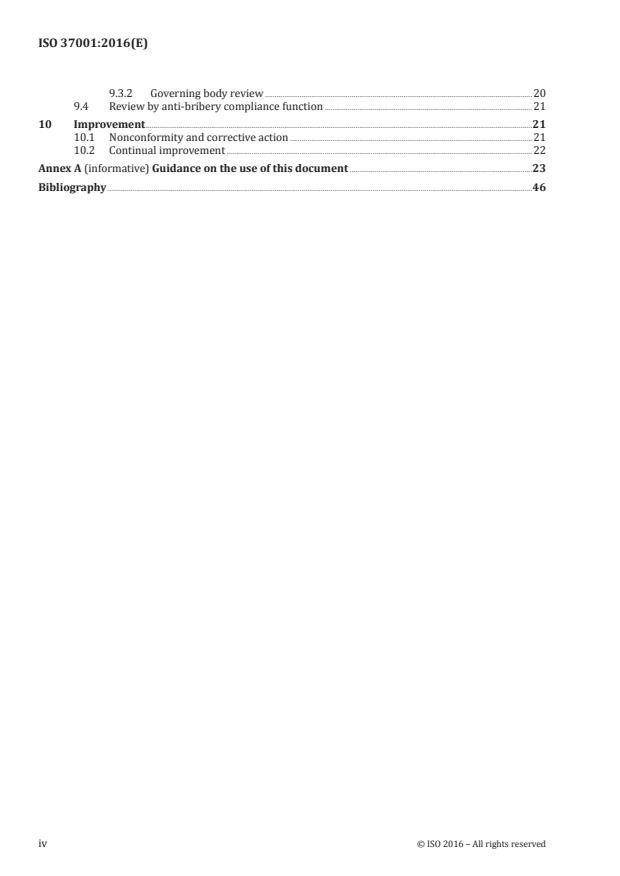 ISO 37001:2016(E)

9.3.2 Governing body review 20
9.4 Review by anti-bribery compliance function 21
10 Improvement 21
10.1 Nonconformity and corrective action 21
10.2 Continual improvement 22
Annex A (informative) Guidance on the use of this document 23
Bibliography 46

iv © ISO 2016 – All rights reserved